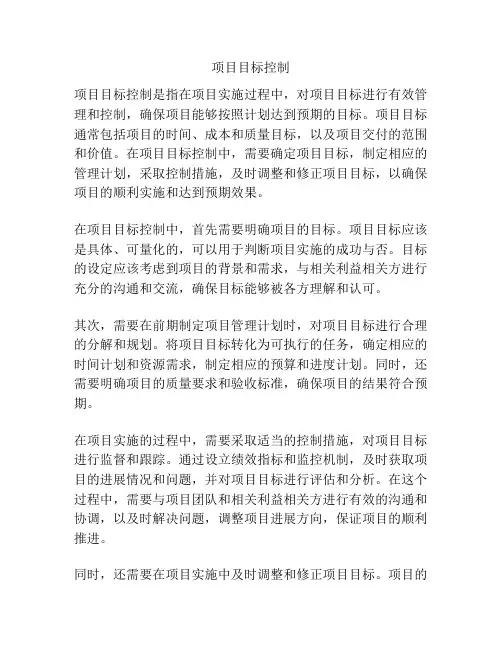 项目目标控制

项目目标控制是指在项目实施过程中，对项目目标进行有效管理和控制，确保项目能够按照计划达到预期的目标。项目目标通常包括项目的时间、成本和质量目标，以及项目交付的范围和价值。在项目目标控制中，需要确定项目目标，制定相应的管理计划，采取控制措施，及时调整和修正项目目标，以确保项目的顺利实施和达到预期效果。

在项目目标控制中，首先需要明确项目的目标。项目目标应该是具体、可量化的，可以用于判断项目实施的成功与否。目标的设定应该考虑到项目的背景和需求，与相关利益相关方进行充分的沟通和交流，确保目标能够被各方理解和认可。

其次，需要在前期制定项目管理计划时，对项目目标进行合理的分解和规划。将项目目标转化为可执行的任务，确定相应的时间计划和资源需求，制定相应的预算和进度计划。同时，还需要明确项目的质量要求和验收标准，确保项目的结果符合预期。

在项目实施的过程中，需要采取适当的控制措施，对项目目标进行监督和跟踪。通过设立绩效指标和监控机制，及时获取项目的进展情况和问题，并对项目目标进行评估和分析。在这个过程中，需要与项目团队和相关利益相关方进行有效的沟通和协调，以及时解决问题，调整项目进展方向，保证项目的顺利推进。

同时，还需要在项目实施中及时调整和修正项目目标。项目的